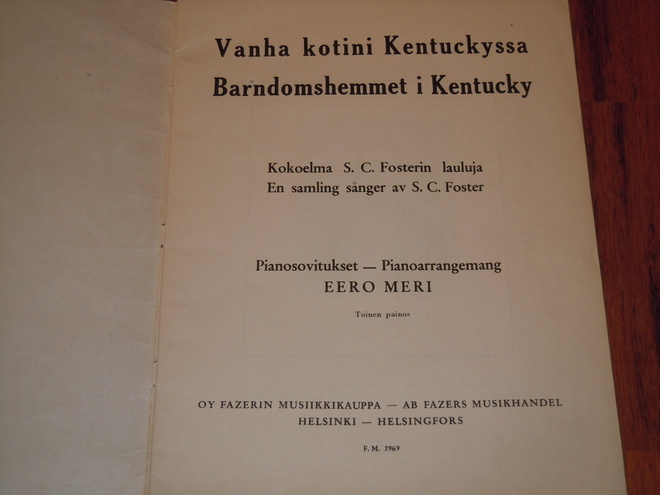 Vanha kotini Kentuckyssa
Barndomshemmet i Kentucky

Kokoelma S. C. Fosterin lauluja
En samling sånger av S. C. Foster

Pianosovitukset — Pianoarrangemang
EERO MERI

Toinen painos

OY FAZERIN MUSIIKKIKAUPPA — AB FAZERS MUSIKHANDEL
HELSINKI — HELSINGFORS

F. M. 2969